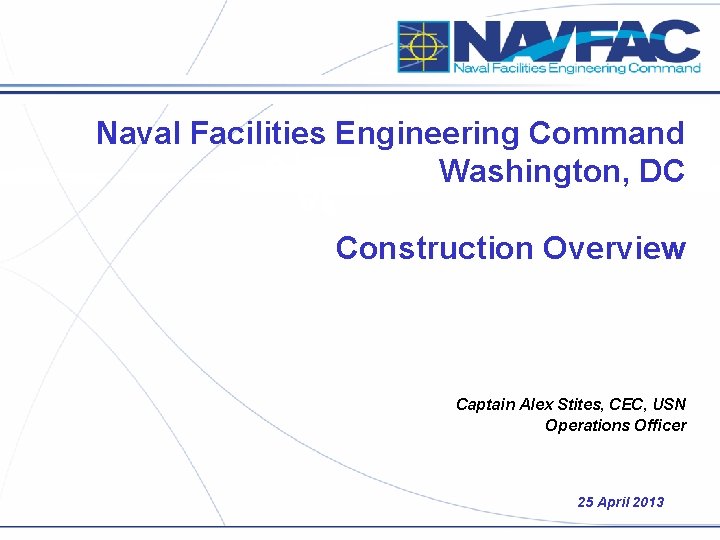 NAVFAC
Naval Facilities Engineering Command

Naval Facilities Engineering Command
Washington, DC

Construction Overview

Captain Alex Stites, CEC, USN
Operations Officer

25 April 2013